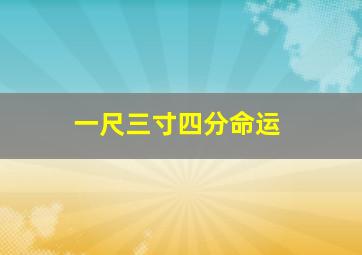 一尺三寸四分命运